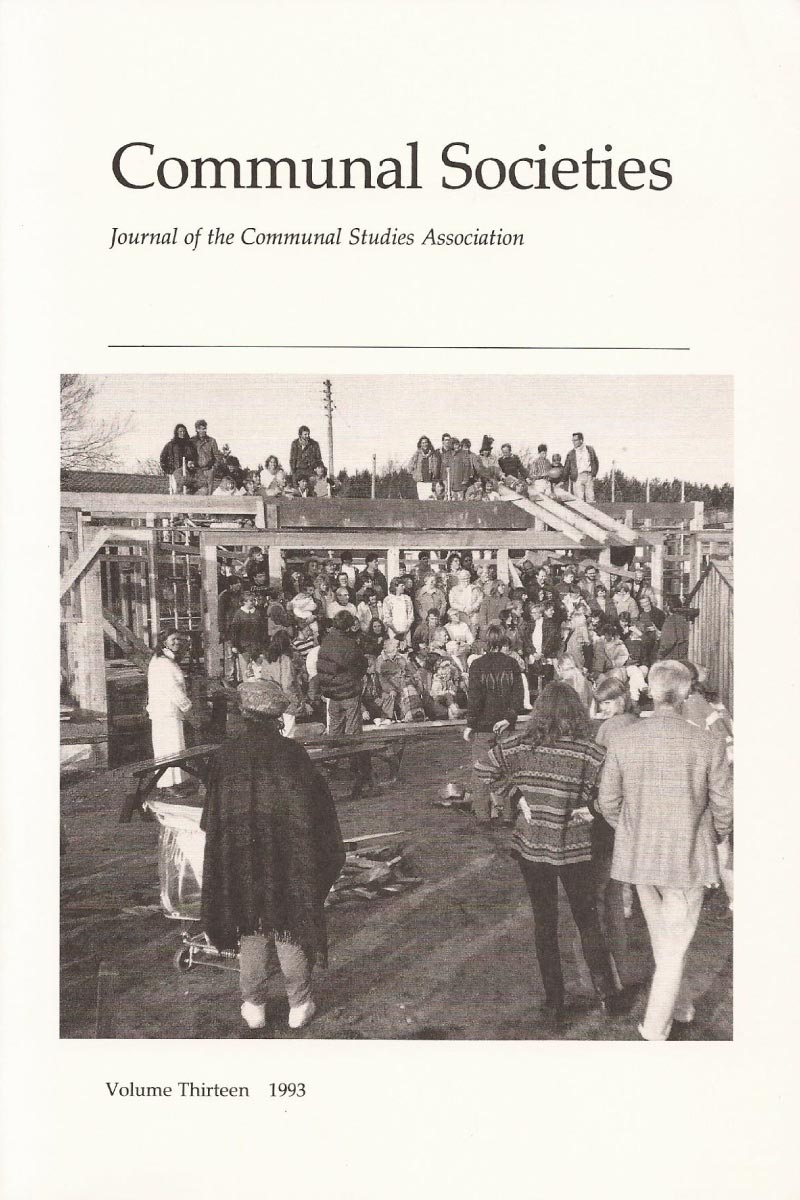 Communal Societies

Journal of the Communal Studies Association

Volume Thirteen 1993